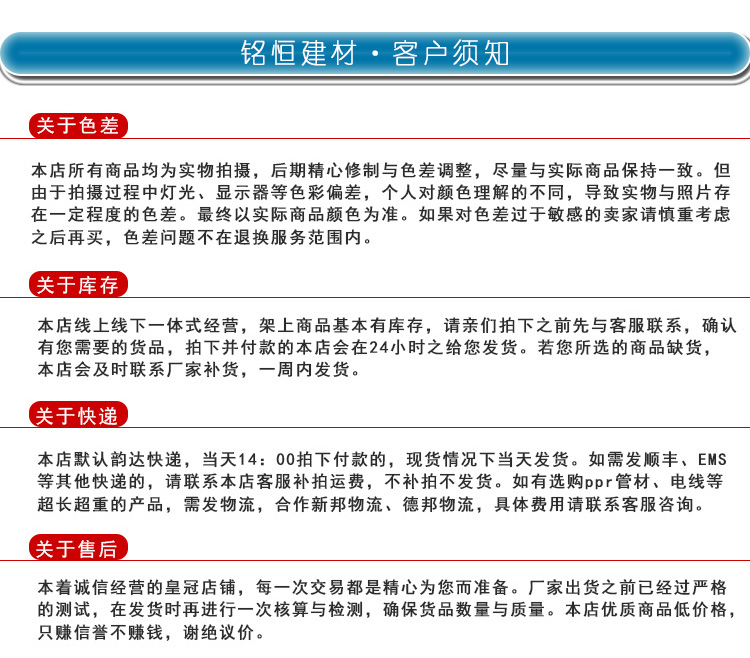 铭恒建材·客户须知

关于色差

本店所有商品均为实物拍摄，后期精心修制与色差调整，尽量与实际商品保持一致。但由于拍摄过程中灯光、显示器等色彩偏差，个人对颜色理解的不同，导致实物与照片存在一定程度的色差。最终以实际商品颜色为准。如果对色差过于敏感的卖家请慎重考虑之后再买，色差问题不在退换服务范围内。

关于库存

本店线上线下一体式经营，架上商品基本有库存，请亲们拍下之前先与客服联系，确认有您需要的货品，拍下并付款的本店会在24小时之给您发货。若您所选的商品缺货，本店会及时联系厂家补货，一周内发货。

关于快递

本店默认韵达快递，当天14：00拍下付款的，现货情况下当天发货。如需发顺丰、EMS等其他快递的，请联系本店客服补拍运费，不补拍不发货。如有选购ppr管材、电线等超长超重的产品，需发物流，合作新邦物流、德邦物流，具体费用请联系客服咨询。

关于售后

本着诚信经营的皇冠店铺，每一次交易都是精心为您而准备。厂家出货之前已经过严格的测试，在发货时再进行一次核算与检测，确保货品数量与质量。本店优质商品低价格，只赚信誉不赚钱，谢绝议价。